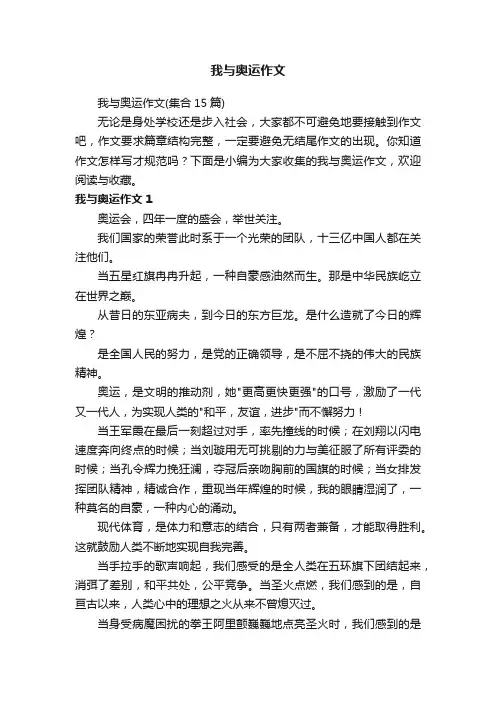 我与奥运作文

我与奥运作文(集合 15 篇)

无论是身处学校还是步入社会，大家都不可避免地要接触到作文吧，作文要求篇章结构完整，一定要避免无结尾作文的出现。你知道作文怎样写才规范吗？下面是小编为大家收集的我与奥运作文，欢迎阅读与收藏。

我与奥运作文 1

奥运会，四年一度的盛会，举世关注。

我们国家的荣誉此时系于一个光荣的团队，十三亿中国人都在关注他们。

当五星红旗冉冉升起，一种自豪感油然而生。那是中华民族屹立在世界之巅。

从昔日的东亚病夫，到今日的东方巨龙。是什么造就了今日的辉煌？

是全国人民的努力，是党的正确领导，是不屈不挠的伟大的民族精神。

奥运，是文明的推动剂，她"更高更快更强"的口号，激励了一代又一代人，为实现人类的"和平，友谊，进步"而不懈努力！

当王军霞在最后一刻超过对手，率先撞线的时候；在刘翔以闪电速度奔向终点的时候；当刘璇用无可挑剔的力与美征服了所有评委的时候；当孔令辉力挽狂澜，夺冠后亲吻胸前的国旗的时候；当女排发挥团队精神，精诚合作，重现当年辉煌的时候，我的眼睛湿润了，一种莫名的自豪，一种内心的涌动。

现代体育，是体力和意志的结合，只有两者兼备，才能取得胜利。这就鼓励人类不断地实现自我完善。

当手拉手的歌声响起，我们感受的是全人类在五环旗下团结起来，消弭了差别，和平共处，公平竞争。当圣火点燃，我们感到的是，自亘古以来，人类心中的理想之火从来不曾熄灭过。

当身受病魔困扰的拳王阿里颤巍巍地点亮圣火时，我们感到的是